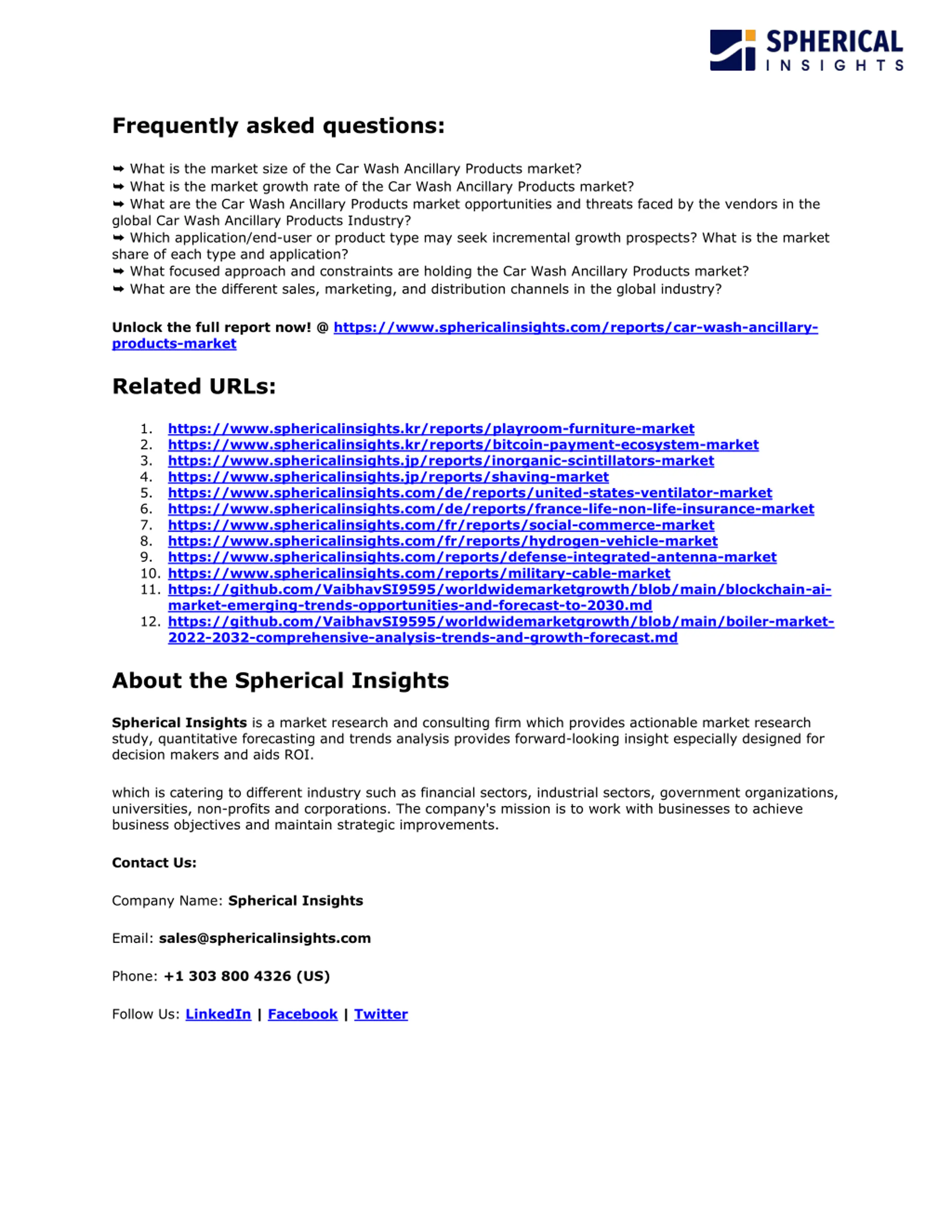 SPHERICAL
INSIGHTS

Frequently asked questions:

➥ What is the market size of the Car Wash Ancillary Products market?
➥ What is the market growth rate of the Car Wash Ancillary Products market?
➥ What are the Car Wash Ancillary Products market opportunities and threats faced by the vendors in the global Car Wash Ancillary Products Industry?
➥ Which application/end-user or product type may seek incremental growth prospects? What is the market share of each type and application?
➥ What focused approach and constraints are holding the Car Wash Ancillary Products market?
➥ What are the different sales, marketing, and distribution channels in the global industry?

Unlock the full report now! @ https://www.sphericalinsights.com/reports/car-wash-ancillary-products-market

Related URLs:

1. https://www.sphericalinsights.kr/reports/playroom-furniture-market
2. https://www.sphericalinsights.kr/reports/bitcoin-payment-ecosystem-market
3. https://www.sphericalinsights.jp/reports/inorganic-scintillators-market
4. https://www.sphericalinsights.jp/reports/shaving-market
5. https://www.sphericalinsights.com/de/reports/united-states-ventilator-market
6. https://www.sphericalinsights.com/de/reports/france-life-non-life-insurance-market
7. https://www.sphericalinsights.com/fr/reports/social-commerce-market
8. https://www.sphericalinsights.com/fr/reports/hydrogen-vehicle-market
9. https://www.sphericalinsights.com/reports/defense-integrated-antenna-market
10. https://www.sphericalinsights.com/reports/military-cable-market
11. https://github.com/VaibhavSI9595/worldwidemarketgrowth/blob/main/blockchain-ai-market-emerging-trends-opportunities-and-forecast-to-2030.md
12. https://github.com/VaibhavSI9595/worldwidemarketgrowth/blob/main/boiler-market-2022-2032-comprehensive-analysis-trends-and-growth-forecast.md

About the Spherical Insights

Spherical Insights is a market research and consulting firm which provides actionable market research study, quantitative forecasting and trends analysis provides forward-looking insight especially designed for decision makers and aids ROI.

which is catering to different industry such as financial sectors, industrial sectors, government organizations, universities, non-profits and corporations. The company's mission is to work with businesses to achieve business objectives and maintain strategic improvements.

Contact Us:

Company Name: Spherical Insights

Email: sales@sphericalinsights.com

Phone: +1 303 800 4326 (US)

Follow Us: LinkedIn | Facebook | Twitter